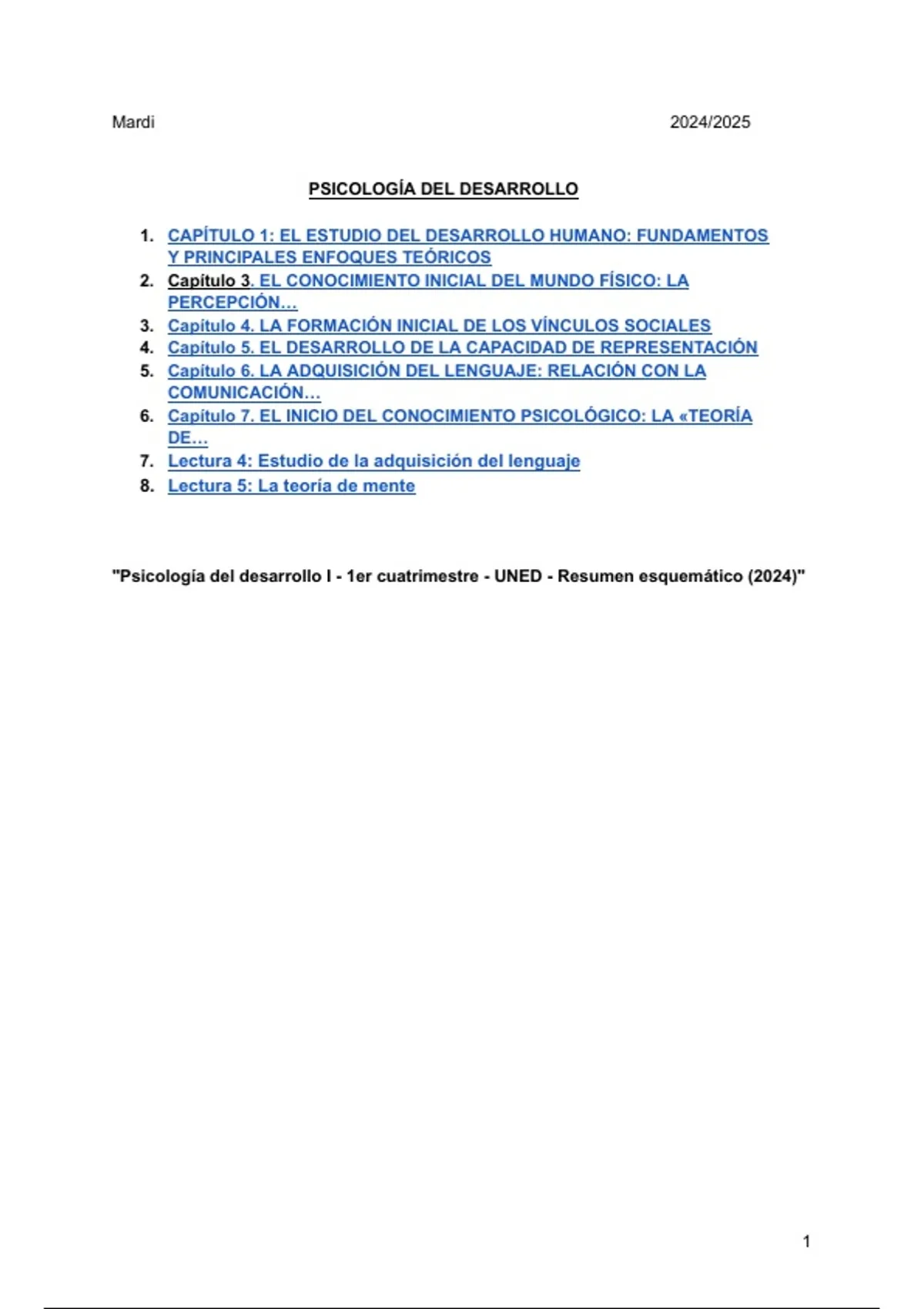 Mardi 2024/2025

PSICOLOGÍA DEL DESARROLLO

1. CAPÍTULO 1: EL ESTUDIO DEL DESARROLLO HUMANO: FUNDAMENTOS Y PRINCIPALES ENFOQUES TEÓRICOS
2. Capítulo 3. EL CONOCIMIENTO INICIAL DEL MUNDO FÍSICO: LA PERCEPCIÓN…
3. Capítulo 4. LA FORMACIÓN INICIAL DE LOS VÍNCULOS SOCIALES
4. Capítulo 5. EL DESARROLLO DE LA CAPACIDAD DE REPRESENTACIÓN
5. Capítulo 6. LA ADQUISICIÓN DEL LENGUAJE: RELACIÓN CON LA COMUNICACIÓN…
6. Capítulo 7. EL INICIO DEL CONOCIMIENTO PSICOLÓGICO: LA «TEORÍA DE…
7. Lectura 4: Estudio de la adquisición del lenguaje
8. Lectura 5: La teoría de mente

"Psicología del desarrollo I - 1er cuatrimestre - UNED - Resumen esquemático (2024)"

1